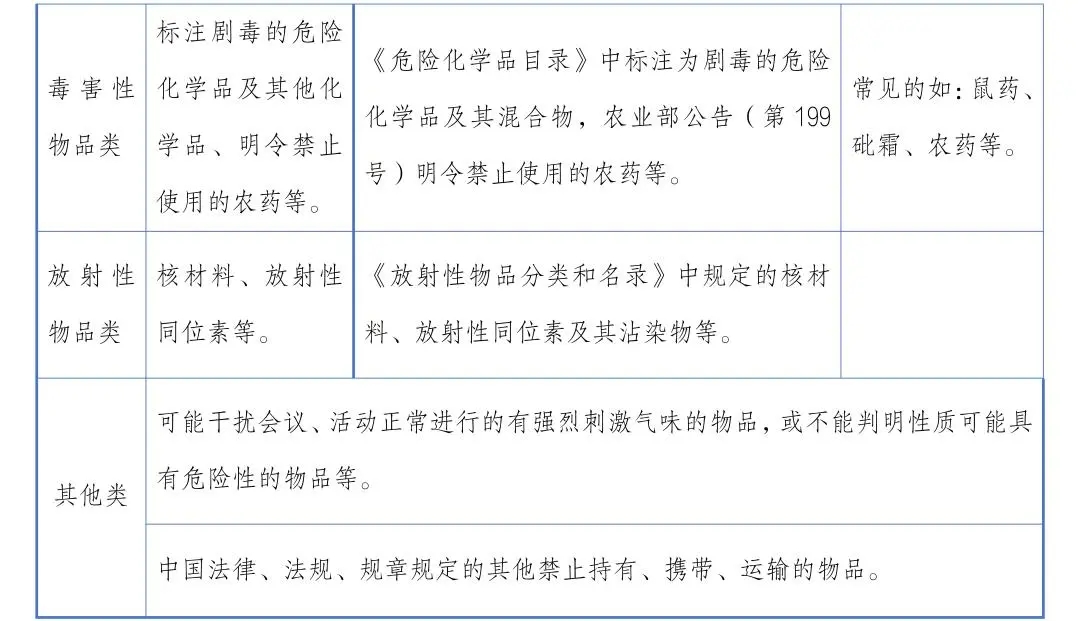 | 毒害性物品类 | 标注剧毒的危险化学品及其他化学品、明令禁止使用的农药等。 | 《危险化学品目录》中标注为剧毒的危险化学品及其混合物，农业部公告（第199号）明令禁止使用的农药等。 | 常见的如：鼠药、砒霜、农药等。 |
|---|---|---|---|
| 放射性物品类 | 核材料、放射性同位素等。 | 《放射性物品分类和名录》中规定的核材料、放射性同位素及其沾染物等。 |  |
| 其他类 | 可能干扰会议、活动正常进行的有强烈刺激气味的物品，或不能判明性质可能具有危险性的物品等。 |  |  |
|  | 中国法律、法规、规章规定的其他禁止持有、携带、运输的物品。 |  |  |